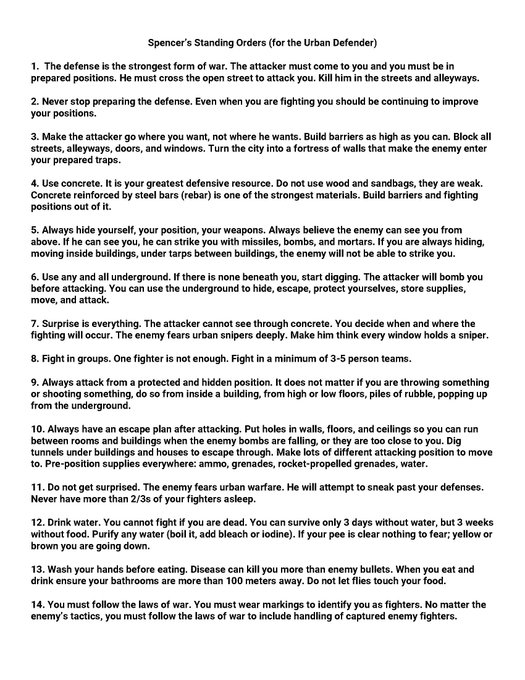 Spencer's Standing Orders (for the Urban Defender)

1. The defense is the strongest form of war. The attacker must come to you and you must be in prepared positions. He must cross the open street to attack you. Kill him in the streets and alleyways.

2. Never stop preparing the defense. Even when you are fighting you should be continuing to improve your positions.

3. Make the attacker go where you want, not where he wants. Build barriers as high as you can. Block all streets, alleyways, doors, and windows. Turn the city into a fortress of walls that make the enemy enter your prepared traps.

4. Use concrete. It is your greatest defensive resource. Do not use wood and sandbags, they are weak. Concrete reinforced by steel bars (rebar) is one of the strongest materials. Build barriers and fighting positions out of it.

5. Always hide yourself, your position, your weapons. Always believe the enemy can see you from above. If he can see you, he can strike you with missiles, bombs, and mortars. If you are always hiding, moving inside buildings, under tarps between buildings, the enemy will not be able to strike you.

6. Use any and all underground. If there is none beneath you, start digging. The attacker will bomb you before attacking. You can use the underground to hide, escape, protect yourselves, store supplies, move, and attack.

7. Surprise is everything. The attacker cannot see through concrete. You decide when and where the fighting will occur. The enemy fears urban snipers deeply. Make him think every window holds a sniper.

8. Fight in groups. One fighter is not enough. Fight in a minimum of 3-5 person teams.

9. Always attack from a protected and hidden position. It does not matter if you are throwing something or shooting something, do so from inside a building, from high or low floors, piles of rubble, popping up from the underground.

10. Always have an escape plan after attacking. Put holes in walls, floors, and ceilings so you can run between rooms and buildings when the enemy bombs are falling, or they are too close to you. Dig tunnels under buildings and houses to escape through. Make lots of different attacking position to move to. Pre-position supplies everywhere: ammo, grenades, rocket-propelled grenades, water.

11. Do not get surprised. The enemy fears urban warfare. He will attempt to sneak past your defenses. Never have more than 2/3s of your fighters asleep.

12. Drink water. You cannot fight if you are dead. You can survive only 3 days without water, but 3 weeks without food. Purify any water (boil it, add bleach or iodine). If your pee is clear nothing to fear; yellow or brown you are going down.

13. Wash your hands before eating. Disease can kill you more than enemy bullets. When you eat and drink ensure your bathrooms are more than 100 meters away. Do not let flies touch your food.

14. You must follow the laws of war. You must wear markings to identify you as fighters. No matter the enemy's tactics, you must follow the laws of war to include handling of captured enemy fighters.